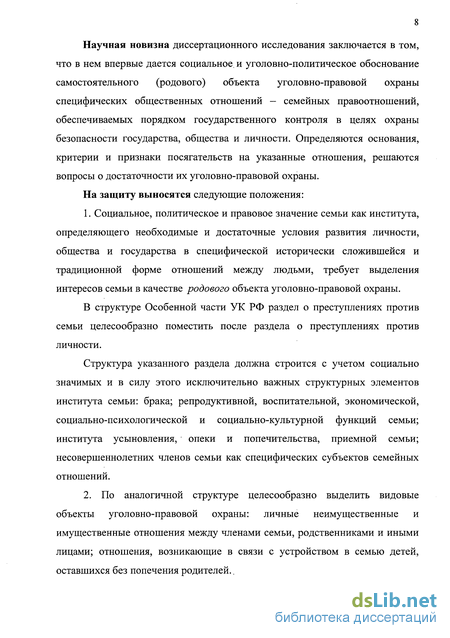 8

Научная новизна диссертационного исследования заключается в том, что в нем впервые дается социальное и уголовно-политическое обоснование самостоятельного (родового) объекта уголовно-правовой охраны специфических общественных отношений – семейных правоотношений, обеспечиваемых порядком государственного контроля в целях охраны безопасности государства, общества и личности. Определяются основания, критерии и признаки посягательств на указанные отношения, решаются вопросы о достаточности их уголовно-правовой охраны.

На защиту выносятся следующие положения:

1. Социальное, политическое и правовое значение семьи как института, определяющего необходимые и достаточные условия развития личности, общества и государства в специфической исторически сложившейся и традиционной форме отношений между людьми, требует выделения интересов семьи в качестве родового объекта уголовно-правовой охраны.

В структуре Особенной части УК РФ раздел о преступлениях против семьи целесообразно поместить после раздела о преступлениях против личности.

Структура указанного раздела должна строится с учетом социально значимых и в силу этого исключительно важных структурных элементов института семьи: брака; репродуктивной, воспитательной, экономической, социально-психологической и социально-культурной функций семьи; института усыновления, опеки и попечительства, приемной семьи; несовершеннолетних членов семьи как специфических субъектов семейных отношений.

2. По аналогичной структуре целесообразно выделить видовые объекты уголовно-правовой охраны: личные неимущественные и имущественные отношения между членами семьи, родственниками и иными лицами; отношения, возникающие в связи с устройством в семью детей, оставшихся без попечения родителей.

dsLib.net
библиотека диссертаций